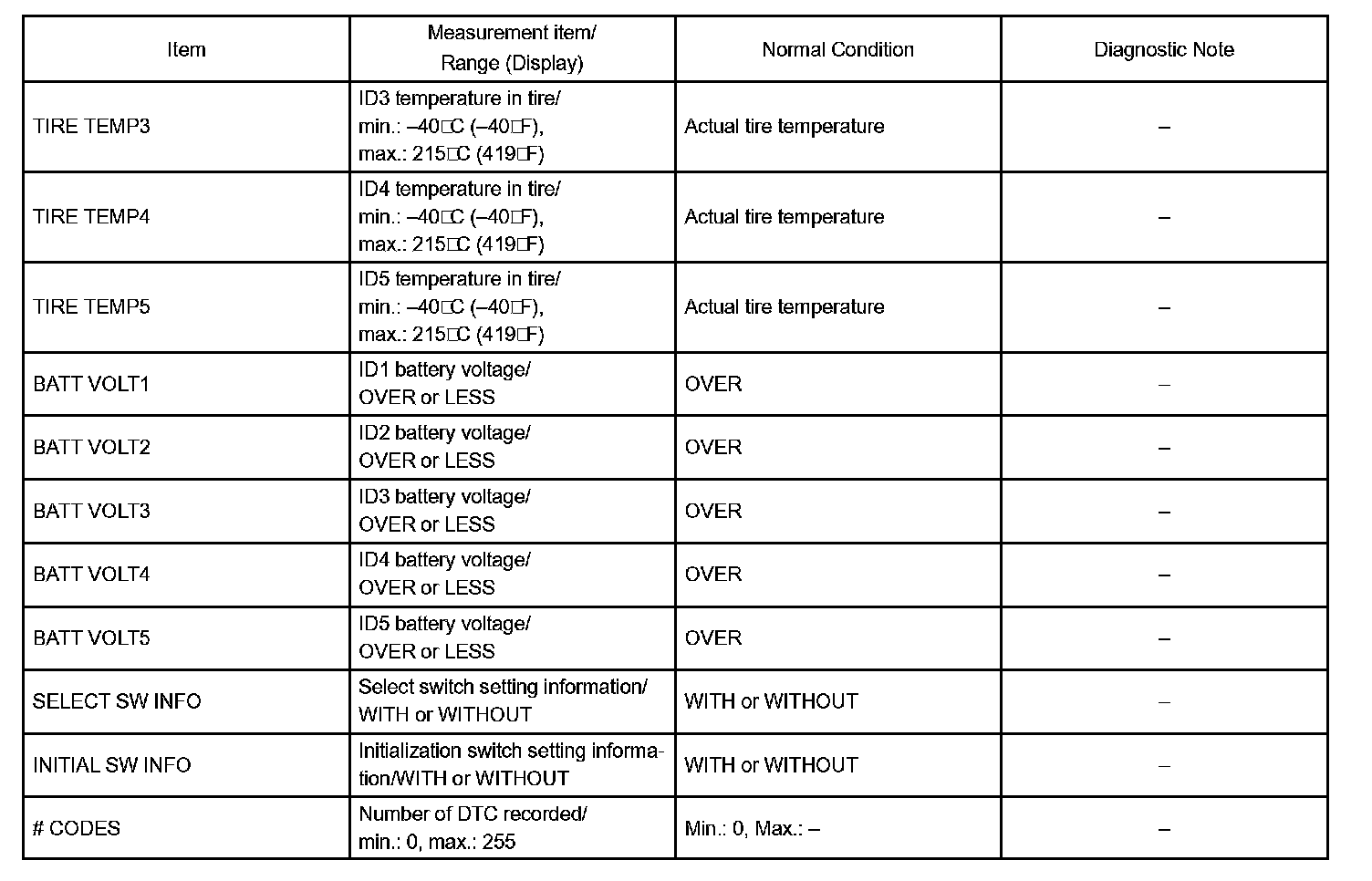 | Item | Measurement item/ Range (Display) | Normal Condition | Diagnostic Note |
|---|---|---|---|
| TIRE TEMP3 | ID3 temperature in tire/ min.: –40□C (–40□F), max.: 215□C (419□F) | Actual tire temperature | – |
| TIRE TEMP4 | ID4 temperature in tire/ min.: –40□C (–40□F), max.: 215□C (419□F) | Actual tire temperature | – |
| TIRE TEMP5 | ID5 temperature in tire/ min.: –40□C (–40□F), max.: 215□C (419□F) | Actual tire temperature | – |
| BATT VOLT1 | ID1 battery voltage/ OVER or LESS | OVER | – |
| BATT VOLT2 | ID2 battery voltage/ OVER or LESS | OVER | – |
| BATT VOLT3 | ID3 battery voltage/ OVER or LESS | OVER | – |
| BATT VOLT4 | ID4 battery voltage/ OVER or LESS | OVER | – |
| BATT VOLT5 | ID5 battery voltage/ OVER or LESS | OVER | – |
| SELECT SW INFO | Select switch setting information/ WITH or WITHOUT | WITH or WITHOUT | – |
| INITIAL SW INFO | Initialization switch setting information/WITH or WITHOUT | WITH or WITHOUT | – |
| # CODES | Number of DTC recorded/ min.: 0, max.: 255 | Min.: 0, Max.: – | – |